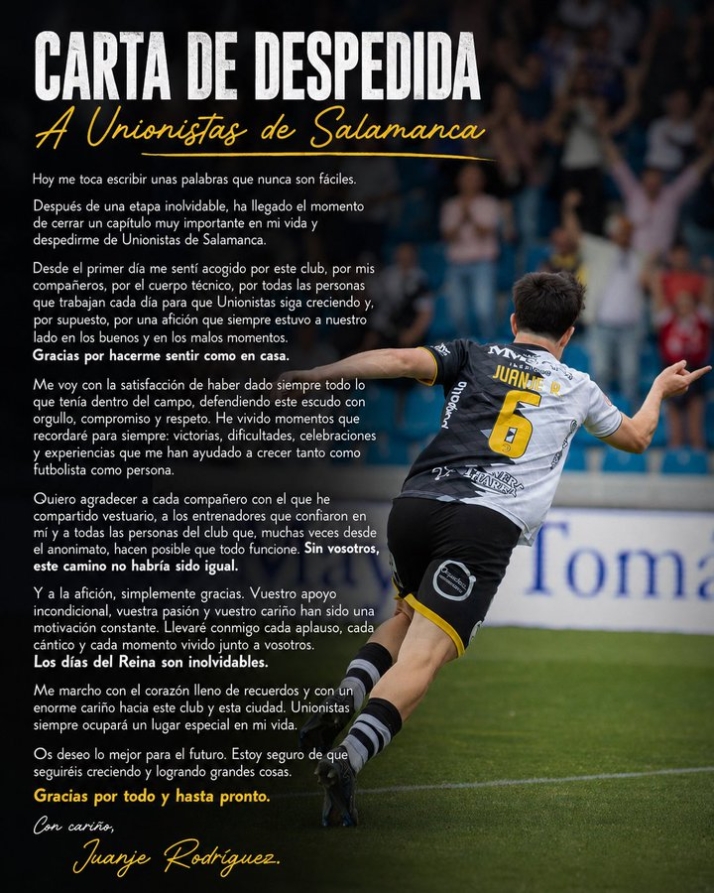 CARTA DE DESPEDIDA
A Unionistas de Salamanca

Hoy me toca escribir unas palabras que nunca son fáciles.

Después de una etapa inolvidable, ha llegado el momento de cerrar un capítulo muy importante en mi vida y despedirme de Unionistas de Salamanca.

Desde el primer día me sentí acogido por este club, por mis compañeros, por el cuerpo técnico, por todas las personas que trabajan cada día para que Unionistas siga creciendo y, por supuesto, por una afición que siempre estuvo a nuestro lado en los buenos y en los malos momentos.
Gracias por hacerme sentir como en casa.

Me voy con la satisfacción de haber dado siempre todo lo que tenía dentro del campo, defendiendo este escudo con orgullo, compromiso y respeto. He vivido momentos que recordaré para siempre: victorias, dificultades, celebraciones y experiencias que me han ayudado a crecer tanto como futbolista como persona.

Quiero agradecer a cada compañero con el que he compartido vestuario, a los entrenadores que confiaron en mí y a todas las personas del club que, muchas veces desde el anonimato, hacen posible que todo funcione. Sin vosotros, este camino no habría sido igual.

Y a la afición, simplemente gracias. Vuestro apoyo incondicional, vuestra pasión y vuestro cariño han sido una motivación constante. Llevaré conmigo cada aplauso, cada cántico y cada momento vivido junto a vosotros.
Los días del Reina son inolvidables.

Me marcho con el corazón lleno de recuerdos y con un enorme cariño hacia este club y esta ciudad. Unionistas siempre ocupará un lugar especial en mi vida.

Os deseo lo mejor para el futuro. Estoy seguro de que seguiréis creciendo y logrando grandes cosas.

Gracias por todo y hasta pronto.

Con cariño,
Juanje Rodríguez.

JUANJE R.
6
Toma